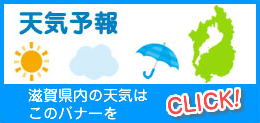 天気予報

滋賀県内の天気は
このバナーを

CLICK!